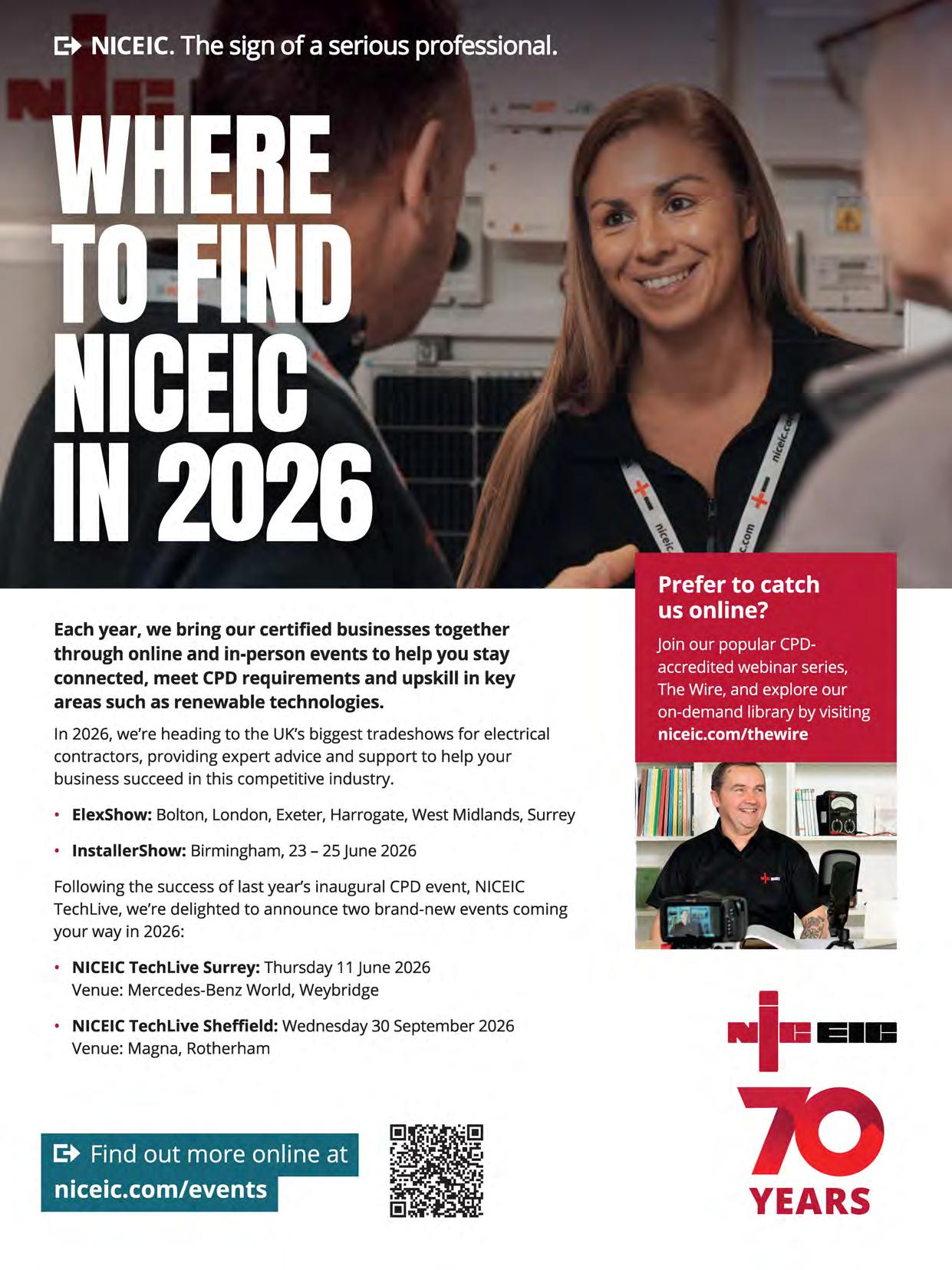 NICEIC. The sign of a serious professional.

WHERE TO FIND NICEIC IN 2026

Each year, we bring our certified businesses together through online and in-person events to help you stay connected, meet CPD requirements and upskill in key areas such as renewable technologies.

In 2026, we're heading to the UK's biggest tradeshows for electrical contractors, providing expert advice and support to help your business succeed in this competitive industry.

• ElexShow: Bolton, London, Exeter, Harrogate, West Midlands, Surrey

• InstallerShow: Birmingham, 23 – 25 June 2026

Following the success of last year's inaugural CPD event, NICEIC TechLive, we're delighted to announce two brand-new events coming your way in 2026:

• NICEIC TechLive Surrey: Thursday 11 June 2026
Venue: Mercedes-Benz World, Weybridge

• NICEIC TechLive Sheffield: Wednesday 30 September 2026
Venue: Magna, Rotherham

Find out more online at niceic.com/events

Prefer to catch us online?

Join our popular CPD-accredited webinar series, The Wire, and explore our on-demand library by visiting niceic.com/thewire

NICEIC

70 YEARS